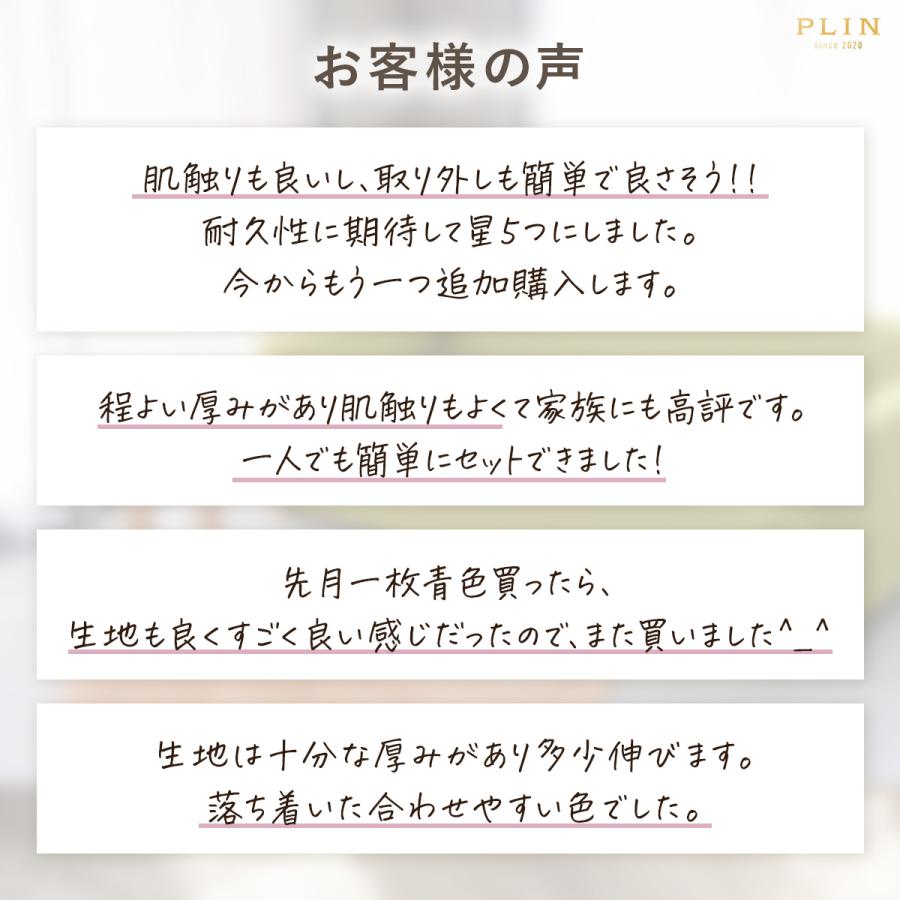 PLIN
since 2020

お客様の声

肌触りも良いし、取り外しも簡単で良さそう!!
耐久性に期待して星5つにしました。
今からもう一つ追加購入します。

程よい厚みがあり肌触りもよくて家族にも高評です。
一人でも簡単にセットできました!

先月一枚青色買ったら、
生地も良くすごく良い感じだったので、また買いました^_^

生地は十分な厚みがあり多少伸びます。
落ち着いた合わせやすい色でした。